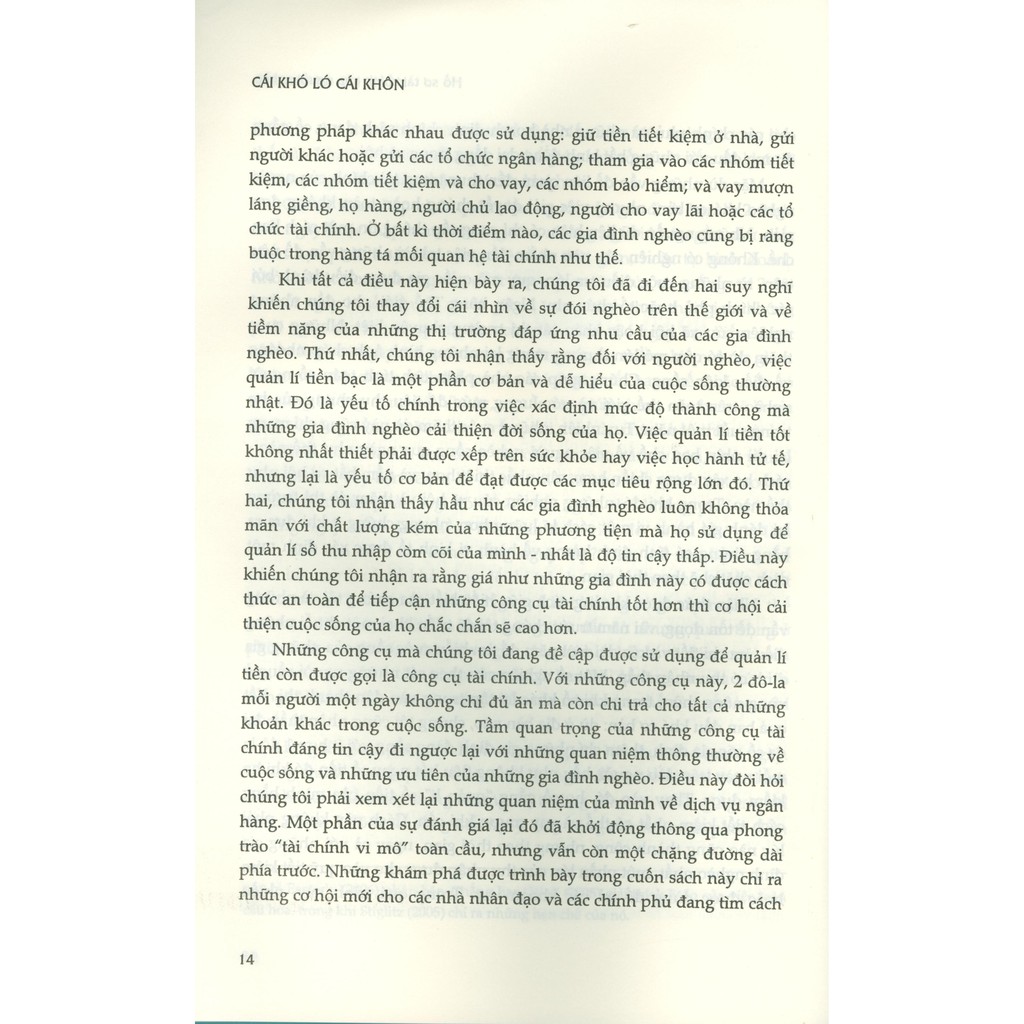 CÁI KHÓ LÓ CÁI KHÔN

phương pháp khác nhau được sử dụng: giữ tiền tiết kiệm ở nhà, gửi người khác hoặc gửi các tổ chức ngân hàng; tham gia vào các nhóm tiết kiệm, các nhóm tiết kiệm và cho vay, các nhóm bảo hiểm; và vay mượn láng giềng, họ hàng, người chủ lao động, người cho vay lãi hoặc các tổ chức tài chính. Ở bất kì thời điểm nào, các gia đình nghèo cũng bị ràng buộc trong hàng tá mối quan hệ tài chính như thế.

Khi tất cả điều này hiện bày ra, chúng tôi đã đi đến hai suy nghĩ khiến chúng tôi thay đổi cái nhìn về sự đói nghèo trên thế giới và về tiềm năng của những thị trường đáp ứng nhu cầu của các gia đình nghèo. Thứ nhất, chúng tôi nhận thấy rằng đối với người nghèo, việc quản lí tiền bạc là một phần cơ bản và dễ hiểu của cuộc sống thường nhật. Đó là yếu tố chính trong việc xác định mức độ thành công mà những gia đình nghèo cải thiện đời sống của họ. Việc quản lí tiền tốt không nhất thiết phải được xếp trên sức khỏe hay việc học hành tử tế, nhưng lại là yếu tố cơ bản để đạt được các mục tiêu rộng lớn đó. Thứ hai, chúng tôi nhận thấy hầu như các gia đình nghèo luôn không thỏa mãn với chất lượng kém của những phương tiện mà họ sử dụng để quản lí số thu nhập còm cõi của mình - nhất là độ tin cậy thấp. Điều này khiến chúng tôi nhận ra rằng giá như những gia đình này có được cách thức an toàn để tiếp cận những công cụ tài chính tốt hơn thì cơ hội cải thiện cuộc sống của họ chắc chắn sẽ cao hơn.

Những công cụ mà chúng tôi đang đề cập được sử dụng để quản lí tiền còn được gọi là công cụ tài chính. Với những công cụ này, 2 đô-la mỗi người một ngày không chỉ đủ ăn mà còn chi trả cho tất cả những khoản khác trong cuộc sống. Tầm quan trọng của những công cụ tài chính đáng tin cậy đi ngược lại với những quan niệm thông thường về cuộc sống và những ưu tiên của những gia đình nghèo. Điều này đòi hỏi chúng tôi phải xem xét lại những quan niệm của mình về dịch vụ ngân hàng. Một phần của sự đánh giá lại đó đã khởi động thông qua phong trào "tài chính vi mô" toàn cầu, nhưng vẫn còn một chặng đường dài phía trước. Những khám phá được trình bày trong cuốn sách này chỉ ra những cơ hội mới cho các nhà nhân đạo và các chính phủ đang tìm cách

14